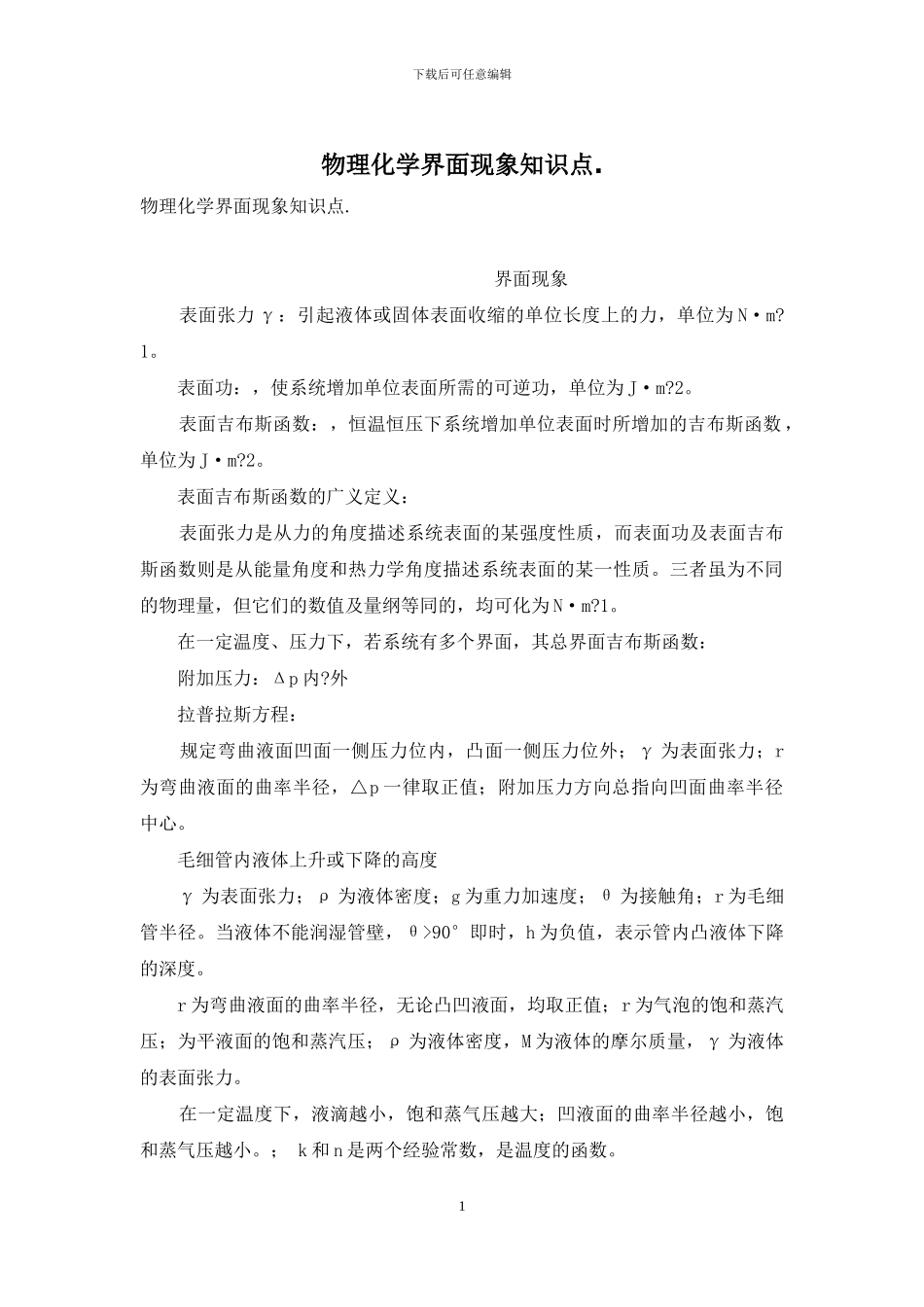 下载后可任意编辑

物理化学界面现象知识点.

物理化学界面现象知识点.

界面现象

表面张力γ：引起液体或固体表面收缩的单位长度上的力，单位为N·m?1。

表面功：，使系统增加单位表面所需的可逆功，单位为J·m?2。

表面吉布斯函数：，恒温恒压下系统增加单位表面时所增加的吉布斯函数，单位为J·m?2。

表面吉布斯函数的广义定义：

表面张力是从力的角度描述系统表面的某强度性质，而表面功及表面吉布斯函数则是从能量角度和热力学角度描述系统表面的某一性质。三者虽为不同的物理量，但它们的数值及量纲等同的，均可化为N·m?1。

在一定温度、压力下，若系统有多个界面，其总界面吉布斯函数：

附加压力：Δp内?外

拉普拉斯方程：

规定弯曲液面凹面一侧压力位内，凸面一侧压力位外；γ为表面张力；r为弯曲液面的曲率半径，△p一律取正值；附加压力方向总指向凹面曲率半径中心。

毛细管内液体上升或下降的高度

γ为表面张力；ρ为液体密度；g为重力加速度；θ为接触角；r为毛细管半径。当液体不能润湿管壁，θ>90°即时，h为负值，表示管内凸液体下降的深度。

r为弯曲液面的曲率半径，无论凸凹液面，均取正值；r为气泡的饱和蒸汽压；为平液面的饱和蒸汽压；ρ为液体密度，M为液体的摩尔质量，γ为液体的表面张力。

在一定温度下，液滴越小，饱和蒸气压越大；凹液面的曲率半径越小，饱和蒸气压越小。； k和n是两个经验常数，是温度的函数。

1